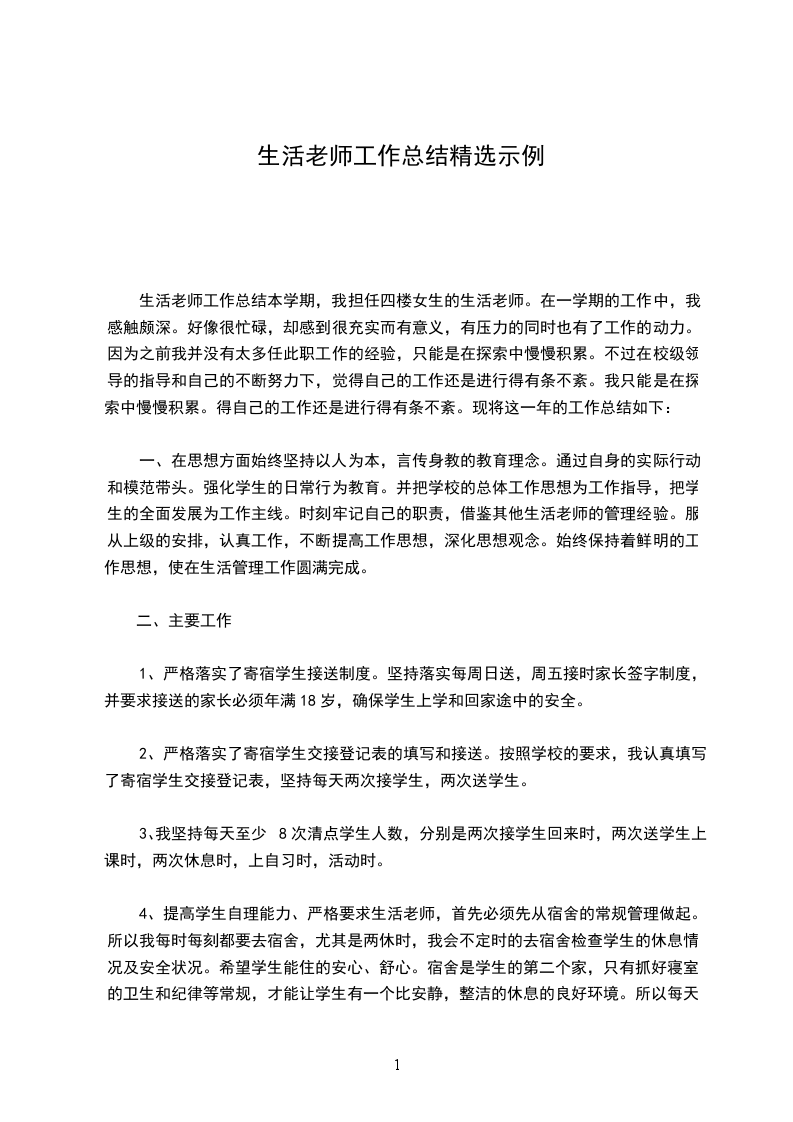 生活老师工作总结精选示例

生活老师工作总结本学期，我担任四楼女生的生活老师。在一学期的工作中，我感触颇深。好像很忙碌，却感到很充实而有意义，有压力的同时也有了工作的动力。因为之前我并没有太多任此职工作的经验，只能是在探索中慢慢积累。不过在校级领导的指导和自己的不断努力下，觉得自己的工作还是进行得有条不紊。我只能是在探索中慢慢积累。得自己的工作还是进行得有条不紊。现将这一年的工作总结如下：

一、在思想方面始终坚持以人为本，言传身教的教育理念。通过自身的实际行动和模范带头。强化学生的日常行为教育。并把学校的总体工作思想为工作指导，把学生的全面发展为工作主线。时刻牢记自己的职责，借鉴其他生活老师的管理经验。服从上级的安排，认真工作，不断提高工作思想，深化思想观念。始终保持着鲜明的工作思想，使在生活管理工作圆满完成。

二、主要工作

1、严格落实了寄宿学生接送制度。坚持落实每周日送，周五接时家长签字制度，并要求接送的家长必须年满 18 岁，确保学生上学和回家途中的安全。

2、严格落实了寄宿学生交接登记表的填写和接送。按照学校的要求，我认真填写了寄宿学生交接登记表，坚持每天两次接学生，两次送学生。

3、我坚持每天至少 8 次清点学生人数，分别是两次接学生回来时，两次送学生上课时，两次休息时，上自习时，活动时。

4、提高学生自理能力、严格要求生活老师，首先必须先从宿舍的常规管理做起。所以我每时每刻都要去宿舍，尤其是两休时，我会不定时的去宿舍检查学生的休息情况及安全状况。希望学生能住的安心、舒心。宿舍是学生的第二个家，只有抓好寝室的卫生和纪律等常规，才能让学生有一个比安静，整洁的休息的良好环境。所以每天

1